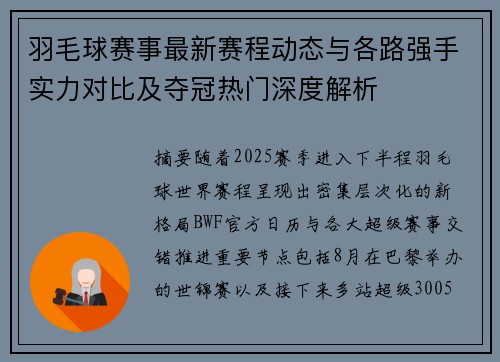 羽毛球赛事最新赛程动态与各路强手实力对比及夺冠热门深度解析

摘要随着2025赛季进入下半程羽毛球世界赛程呈现出密集层次化的新格局BWF官方日历与各大超级赛事交错推进重要节点包括8月在巴黎举办的世锦赛以及接下来多站超级3005